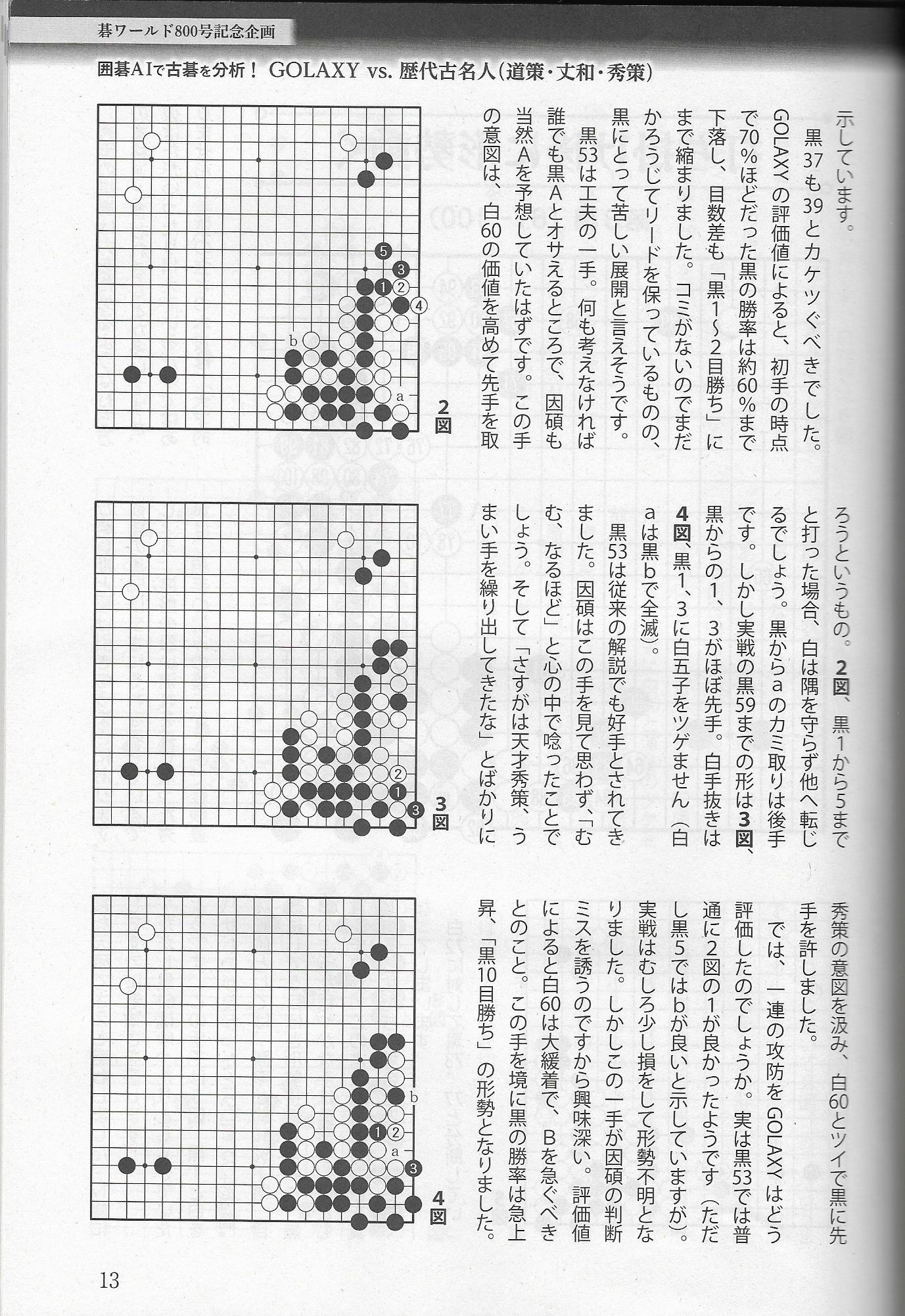 碁ワールド800号記念企画

囲碁AIで古碁を分析！ GOLAXY vs. 歴代古名人（道策・丈和・秀策）

示しています。

黒37も39とカケツぐべきでした。GOLAXYの評価値によると、初手の時点で70％ほどだった黒の勝率は約60％まで下落し、目数差も「黒1～2目勝ち」にまで縮まりました。コミがないのでまだかろうじてリードを保っているものの、黒にとって苦しい展開と言えそうです。

黒53は工夫の一手。何も考えなければ誰でも黒Aとオサえるところで、因碩も当然Aを予想していたはずです。この手の意図は、白60の価値を高めて先手を取ろうというもの。2図、黒1から5までと打った場合、白は隅を守らず他へ転じるでしょう。黒からaのカミ取りは後手です。しかし実戦の黒59までの形は3図、黒からの1、3がほぼ先手。白手抜きは4図、黒1、3に白五子をツゲません（白aは黒bで全滅）。

黒53は従来の解説でも好手とされてきました。因碩はこの手を見て思わず、「むむ、なるほど」と心の中で唸ったことでしょう。そして「さすがは天才秀策、うまい手を繰り出してきたな」とばかりに秀策の意図を汲み、白60とツイで黒に先手を許しました。

では、一連の攻防をGOLAXYはどう評価したのでしょうか。実は黒53では普通に2図の1が良かったようです（ただし黒5ではbが良いと示していますが）。実戦はむしろ少し損をして形勢不明となりました。しかしこの一手が因碩の判断ミスを誘うのですから興味深い。評価値によると白60は大緩着で、Bを急ぐべきとのこと。この手を境に黒の勝率は急上昇、「黒10目勝ち」の形勢となりました。

5
3
1
2
4
b
a
2図

2
1
3
3図

b
1
2
a
3
4図

13